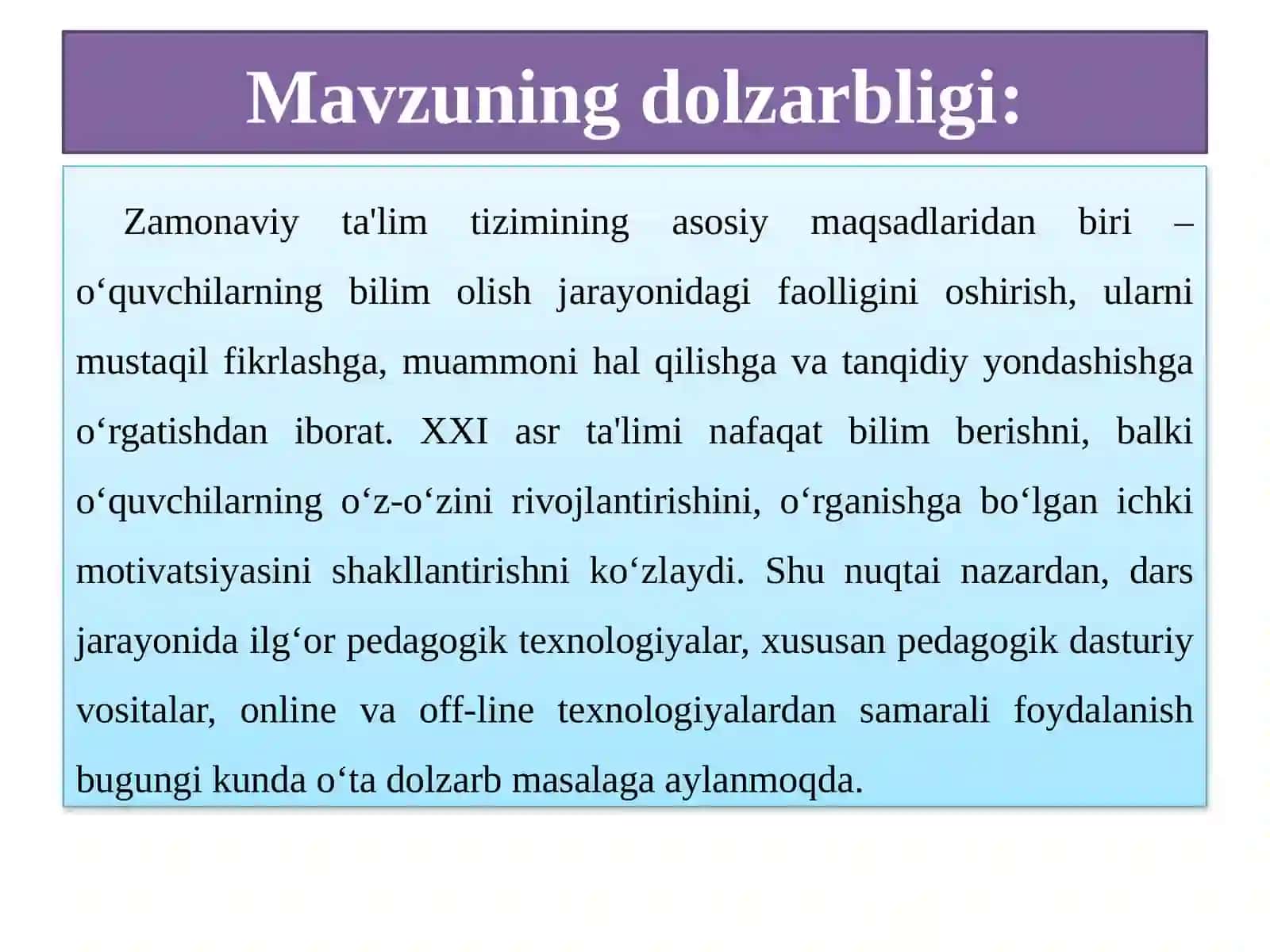 Mavzuning dolzarbligi:

Zamonaviy ta'lim tizimining asosiy maqsadlaridan biri – o‘quvchilarning bilim olish jarayonidagi faolligini oshirish, ularni mustaqil fikrlashga, muammoni hal qilishga va tanqidiy yondashishga o‘rgatishdan iborat. XXI asr ta'limi nafaqat bilim berishni, balki o‘quvchilarning o‘z-o‘zini rivojlantirishini, o‘rganishga bo‘lgan ichki motivatsiyasini shakllantirishni ko‘zlaydi. Shu nuqtai nazardan, dars jarayonida ilg‘or pedagogik texnologiyalar, xususan pedagogik dasturiy vositalar, online va off-line texnologiyalardan samarali foydalanish bugungi kunda o‘ta dolzarb masalaga aylanmoqda.